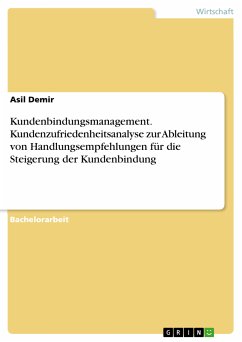 Wirtschaft

Asil Demir

Kundenbindungsmanagement. Kundenzufriedenheitsanalyse zur Ableitung von Handlungsempfehlungen für die Steigerung der Kundenbindung

Bachelorarbeit

GRIN